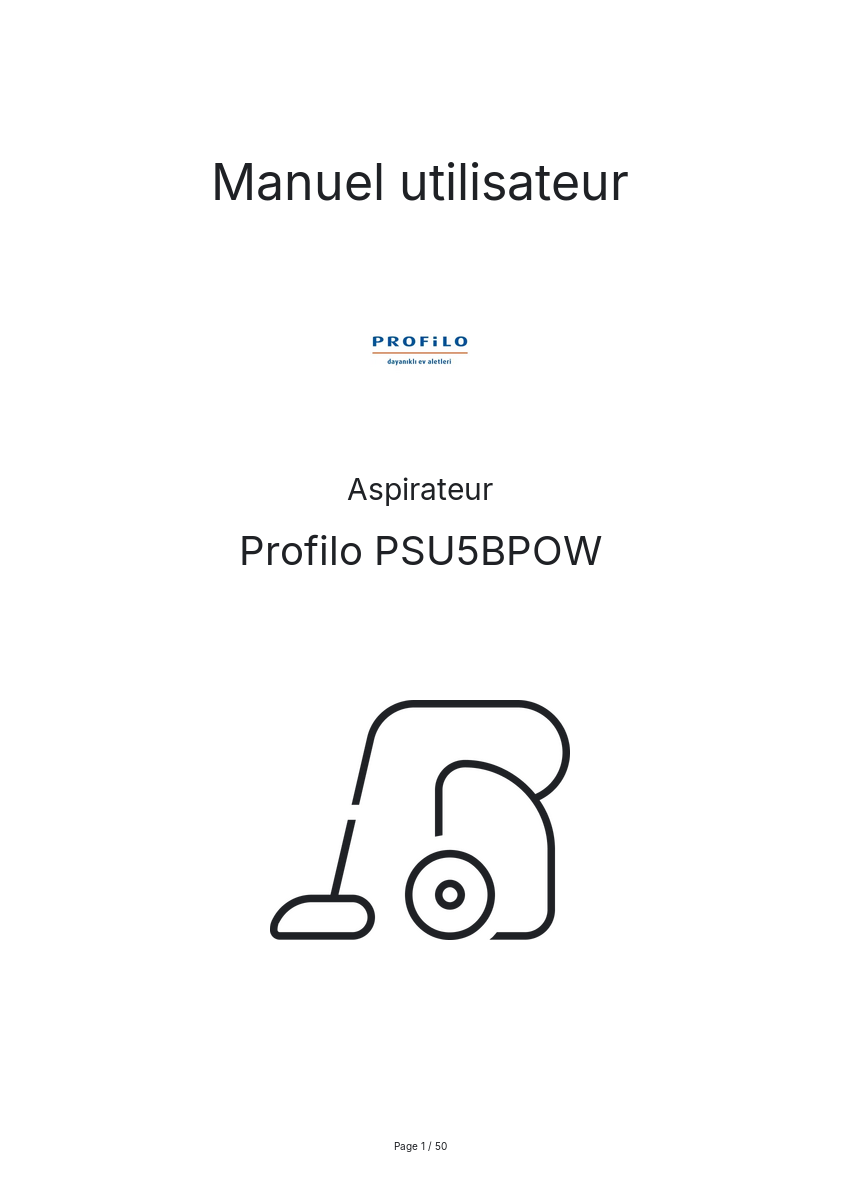 Manuel utilisateur

PROFiLO
dayanıklı ev aletleri

Aspirateur

Profilo PSU5BPOW

Page 1 / 50